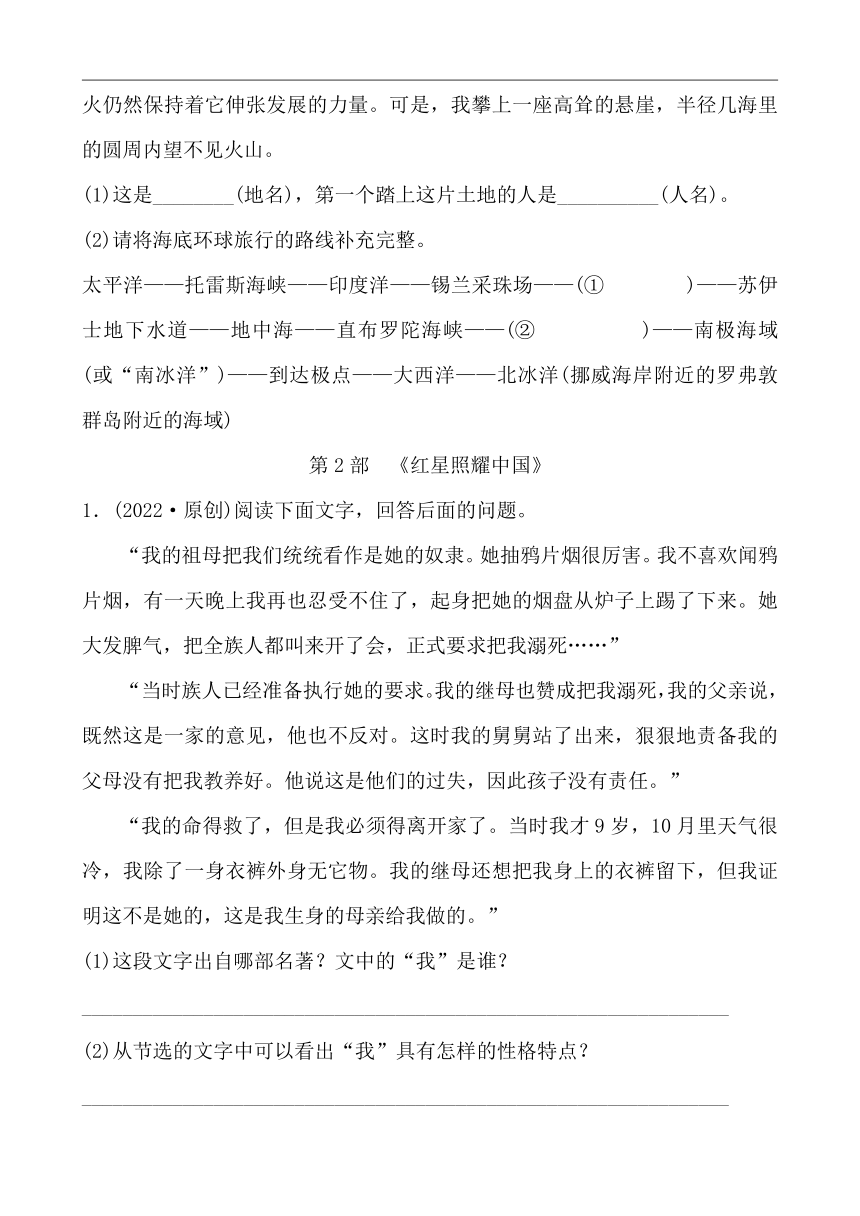 火仍然保持着它伸张发展的力量。可是，我攀上一座高耸的悬崖，半径几海里的圆周内望不见火山。

(1)这是________(地名)，第一个踏上这片土地的人是__________(人名)。

(2)请将海底环球旅行的路线补充完整。

太平洋——托雷斯海峡——印度洋——锡兰采珠场——(①　　　　)——苏伊士地下水道——地中海——直布罗陀海峡——(②　　　　)——南极海域(或“南冰洋”)——到达极点——大西洋——北冰洋(挪威海岸附近的罗弗敦群岛附近的海域)

第 2 部　《红星照耀中国》

1．(2022·原创)阅读下面文字，回答后面的问题。

“我的祖母把我们统统看作是她的奴隶。她抽鸦片烟很厉害。我不喜欢闻鸦片烟，有一天晚上我再也忍受不住了，起身把她的烟盘从炉子上踢了下来。她大发脾气，把全族人都叫来开了会，正式要求把我溺死……”

“当时族人已经准备执行她的要求。我的继母也赞成把我溺死，我的父亲说，既然这是一家的意见，他也不反对。这时我的舅舅站了出来，狠狠地责备我的父母没有把我教养好。他说这是他们的过失，因此孩子没有责任。”

“我的命得救了，但是我必须得离开家了。当时我才 9 岁，10 月里天气很冷，我除了一身衣裤外身无它物。我的继母还想把我身上的衣裤留下，但我证明这不是她的，这是我生身的母亲给我做的。”

(1)这段文字出自哪部名著？文中的“我”是谁？

(2)从节选的文字中可以看出“我”具有怎样的性格特点？